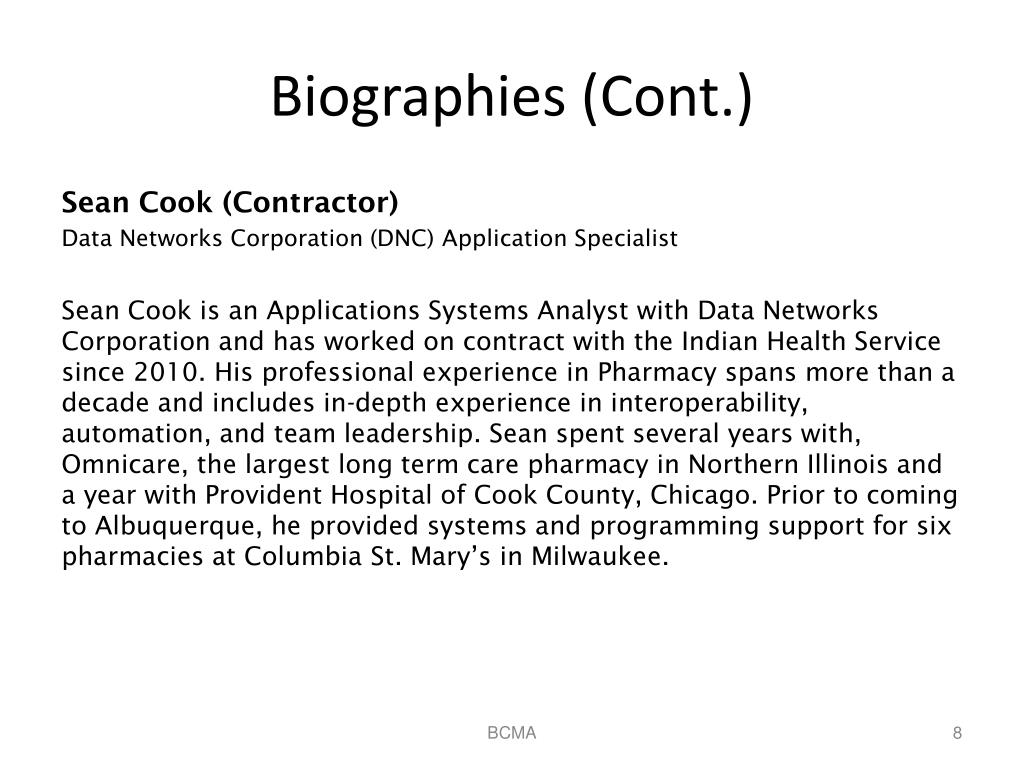 Biographies (Cont.)

Sean Cook (Contractor)
Data Networks Corporation (DNC) Application Specialist

Sean Cook is an Applications Systems Analyst with Data Networks Corporation and has worked on contract with the Indian Health Service since 2010. His professional experience in Pharmacy spans more than a decade and includes in-depth experience in interoperability, automation, and team leadership. Sean spent several years with, Omnicare, the largest long term care pharmacy in Northern Illinois and a year with Provident Hospital of Cook County, Chicago. Prior to coming to Albuquerque, he provided systems and programming support for six pharmacies at Columbia St. Mary's in Milwaukee.

BCMA

8